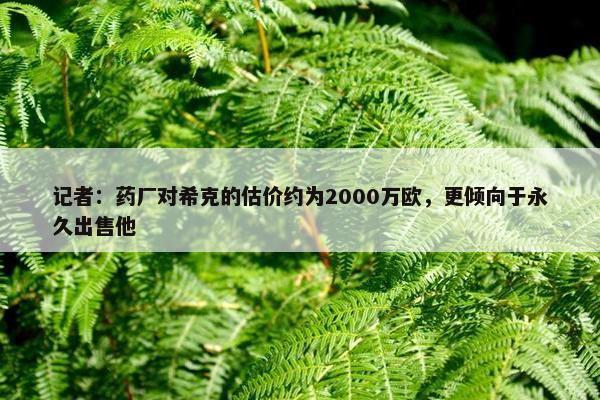 记者：药厂对希克的估价约为2000万欧，更倾向于永久出售他